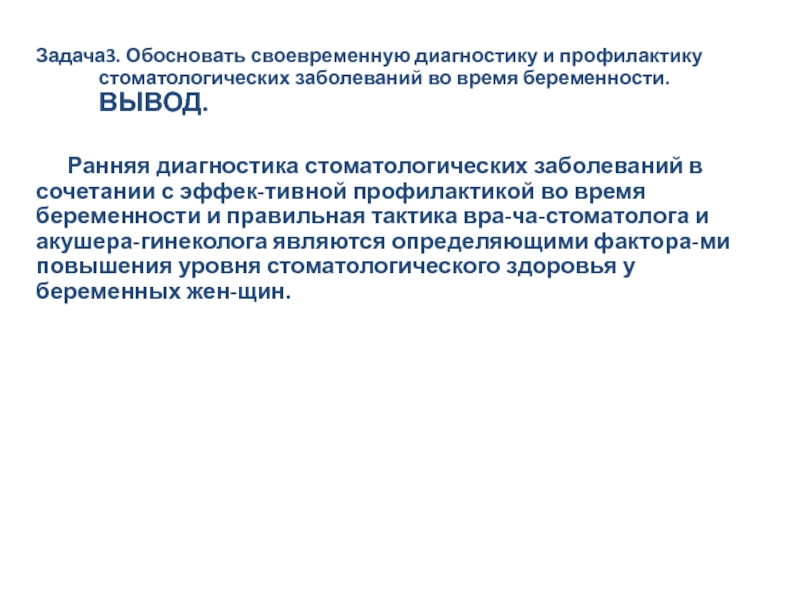 Задача3. Обосновать своевременную диагностику и профилактику стоматологических заболеваний во время беременности.
ВЫВОД.

Ранняя диагностика стоматологических заболеваний в сочетании с эффек-тивной профилактикой во время беременности и правильная тактика вра-ча-стоматолога и акушера-гинеколога являются определяющими фактора-ми повышения уровня стоматологического здоровья у беременных жен-щин.